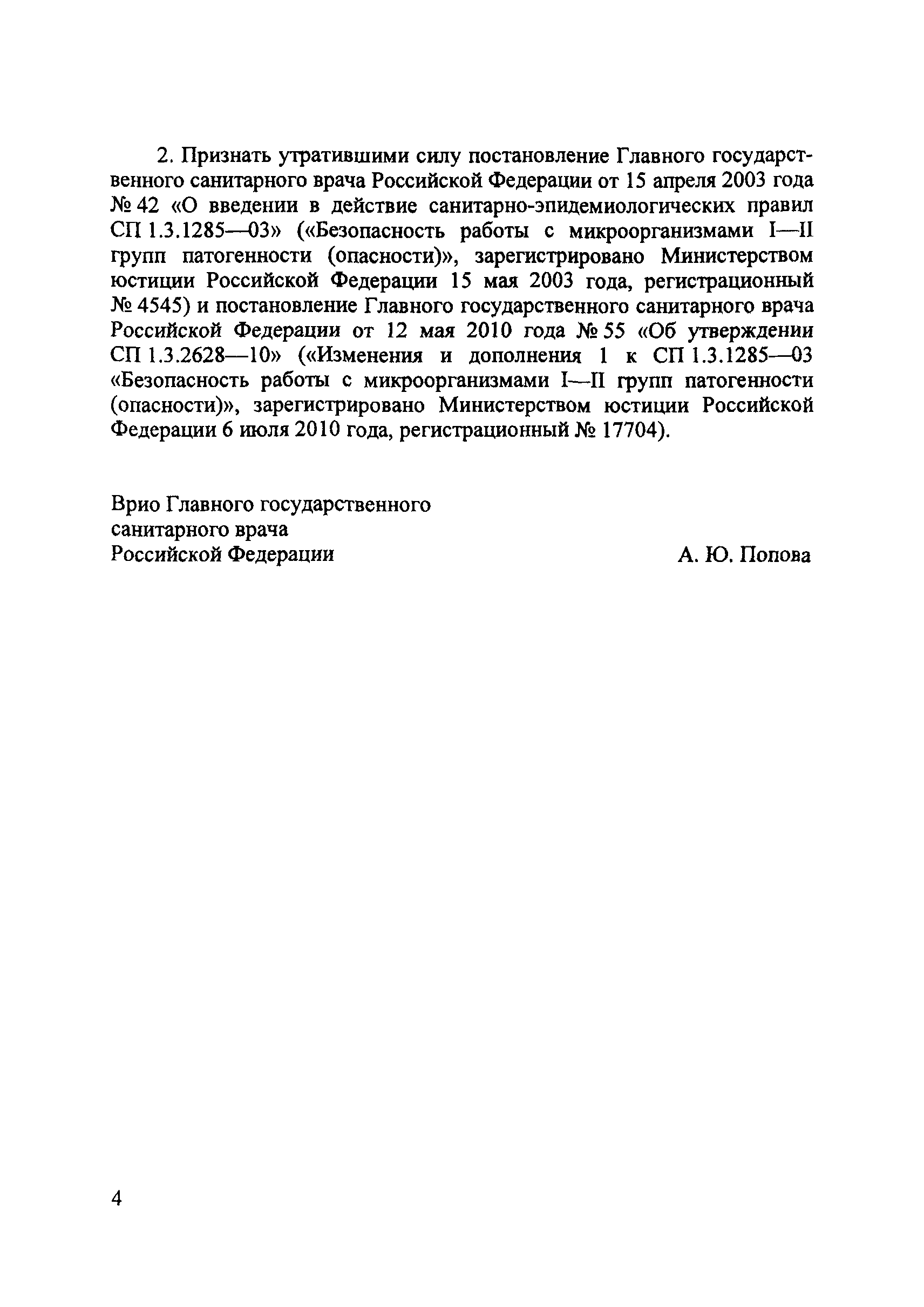 2. Признать утратившими силу постановление Главного государственного санитарного врача Российской Федерации от 15 апреля 2003 года № 42 «О введении в действие санитарно-эпидемиологических правил СП 1.3.1285—03» («Безопасность работы с микроорганизмами I—II групп патогенности (опасности)», зарегистрировано Министерством юстиции Российской Федерации 15 мая 2003 года, регистрационный № 4545) и постановление Главного государственного санитарного врача Российской Федерации от 12 мая 2010 года № 55 «Об утверждении СП 1.3.2628—10» («Изменения и дополнения 1 к СП 1.3.1285—03 «Безопасность работы с микроорганизмами I—II групп патогенности (опасности)», зарегистрировано Министерством юстиции Российской Федерации 6 июля 2010 года, регистрационный № 17704).

Врио Главного государственного санитарного врача Российской Федерации

А. Ю. Попова

4